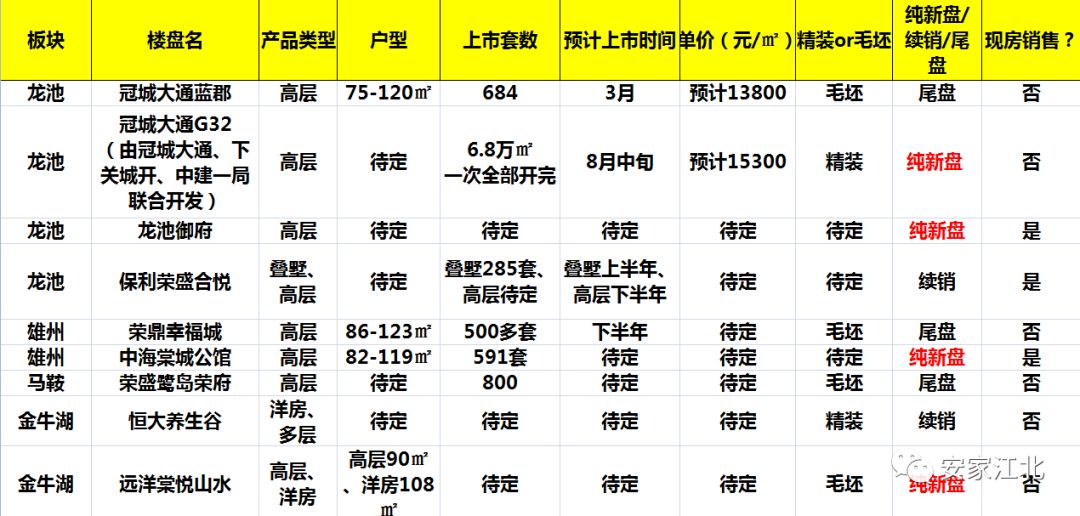 | 板块 | 楼盘名 | 产品类型 | 户型 | 上市套数 | 预计上市时间 | 单价（元/㎡） | 精装or毛坯 | 纯新盘/续销/尾盘 | 现房销售？ |
|---|---|---|---|---|---|---|---|---|---|
| 龙池 | 冠城大通蓝郡 | 高层 | 75-120㎡ | 684 | 3月 | 预计13800 | 毛坯 | 尾盘 | 否 |
| 龙池 | 冠城大通G32（由冠城大通、下关城开、中建一局联合开发） | 高层 | 待定 | 6.8万㎡ 一次全部开完 | 8月中旬 | 预计15300 | 精装 | 纯新盘 | 否 |
| 龙池 | 龙池御府 | 高层 | 待定 | 待定 | 待定 | 待定 | 待定 | 纯新盘 | 是 |
| 龙池 | 保利荣盛合悦 | 叠墅、高层 | 待定 | 叠墅285套、高层待定 | 叠墅上半年、高层下半年 | 待定 | 待定 | 续销 | 是 |
| 雄州 | 荣鼎幸福城 | 高层 | 86-123㎡ | 500多套 | 下半年 | 待定 | 毛坯 | 尾盘 | 否 |
| 雄州 | 中海棠城公馆 | 高层 | 82-119㎡ | 591套 | 待定 | 待定 | 待定 | 纯新盘 | 是 |
| 马鞍 | 荣盛鹭岛荣府 | 高层 | 待定 | 800 | 待定 | 待定 | 毛坯 | 尾盘 | 否 |
| 金牛湖 | 恒大养生谷 | 洋房、多层 | 待定 | 待定 | 待定 | 待定 | 精装 | 续销 | 否 |
| 金牛湖 | 远洋棠悦山水 | 高层、洋房 | 高层90㎡、洋房108㎡ | 待定 | 待定 | 待定 | 毛坯 | 纯新盘 | 否 |

安家江北